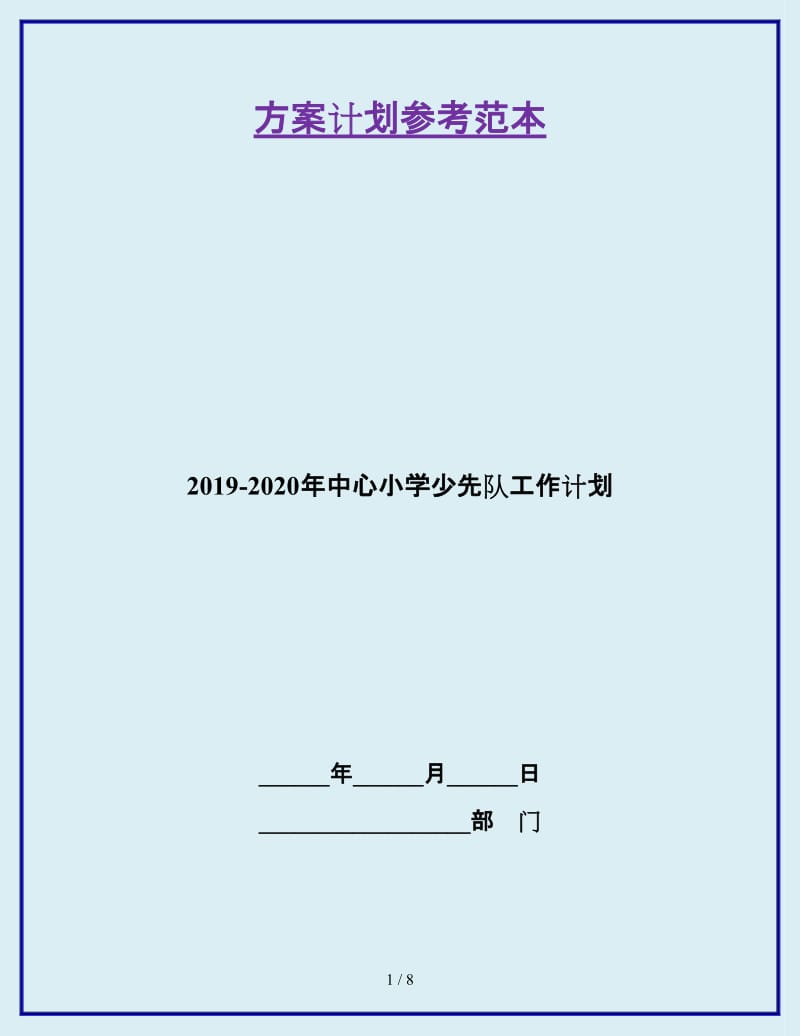 方案计划参考范本

2019-2020年中心小学少先队工作计划

______年______月______日

__________________部 门

1 / 8